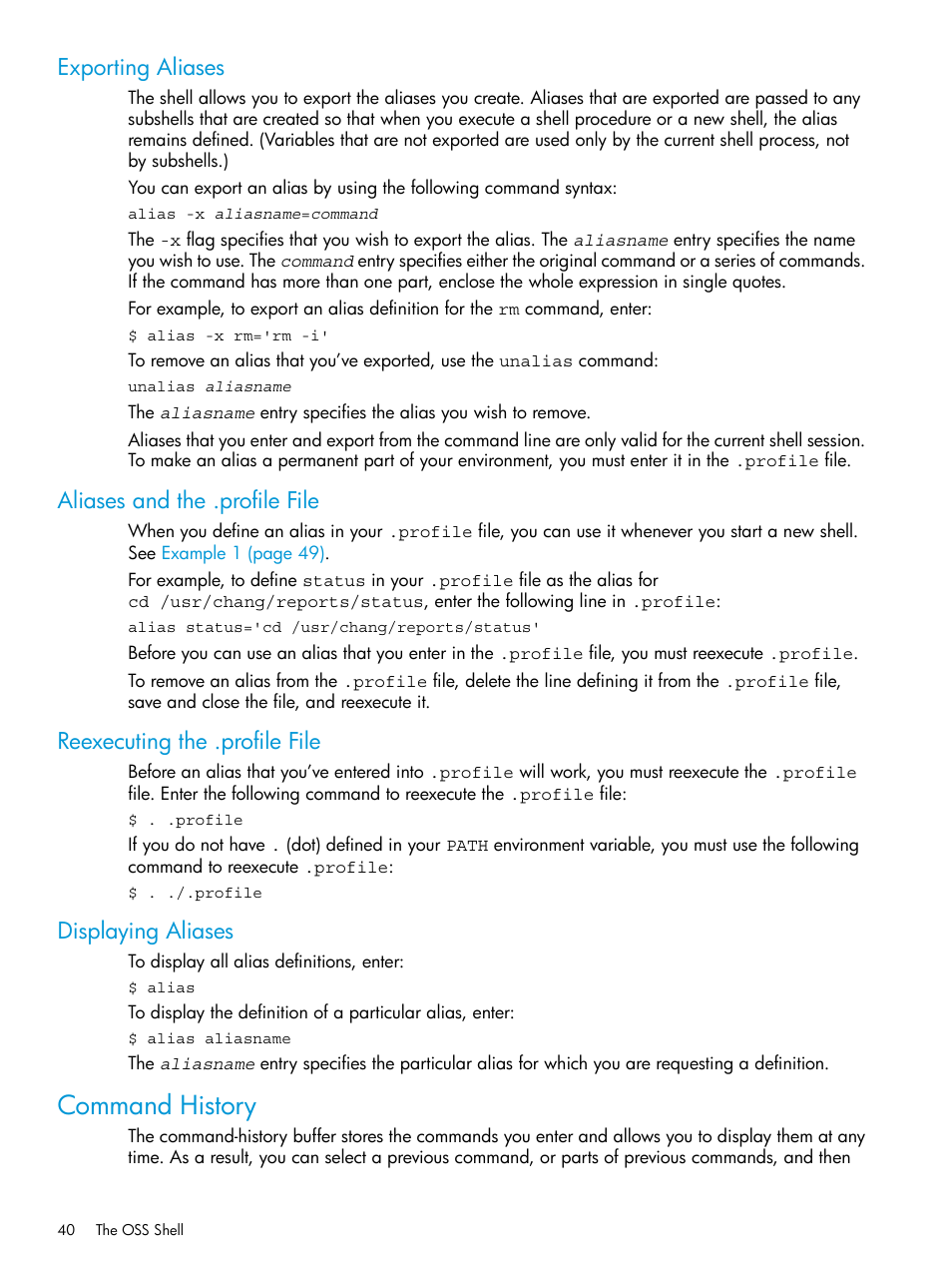 Exporting Aliases

The shell allows you to export the aliases you create. Aliases that are exported are passed to any subshells that are created so that when you execute a shell procedure or a new shell, the alias remains defined. (Variables that are not exported are used only by the current shell process, not by subshells.)

You can export an alias by using the following command syntax:

alias -x aliasname=command

The -x flag specifies that you wish to export the alias. The aliasname entry specifies the name you wish to use. The command entry specifies either the original command or a series of commands. If the command has more than one part, enclose the whole expression in single quotes.

For example, to export an alias definition for the rm command, enter:

$ alias -x rm='rm -i'

To remove an alias that you've exported, use the unalias command:

unalias aliasname

The aliasname entry specifies the alias you wish to remove.

Aliases that you enter and export from the command line are only valid for the current shell session. To make an alias a permanent part of your environment, you must enter it in the .profile file.

Aliases and the .profile File

When you define an alias in your .profile file, you can use it whenever you start a new shell. See Example 1 (page 49).

For example, to define status in your .profile file as the alias for cd /usr/chang/reports/status, enter the following line in .profile:

alias status='cd /usr/chang/reports/status'

Before you can use an alias that you enter in the .profile file, you must reexecute .profile.

To remove an alias from the .profile file, delete the line defining it from the .profile file, save and close the file, and reexecute it.

Reexecuting the .profile File

Before an alias that you've entered into .profile will work, you must reexecute the .profile file. Enter the following command to reexecute the .profile file:

$ . .profile

If you do not have . (dot) defined in your PATH environment variable, you must use the following command to reexecute .profile:

$ . ./.profile

Displaying Aliases

To display all alias definitions, enter:

$ alias

To display the definition of a particular alias, enter:

$ alias aliasname

The aliasname entry specifies the particular alias for which you are requesting a definition.

Command History

The command-history buffer stores the commands you enter and allows you to display them at any time. As a result, you can select a previous command, or parts of previous commands, and then

40 The OSS Shell